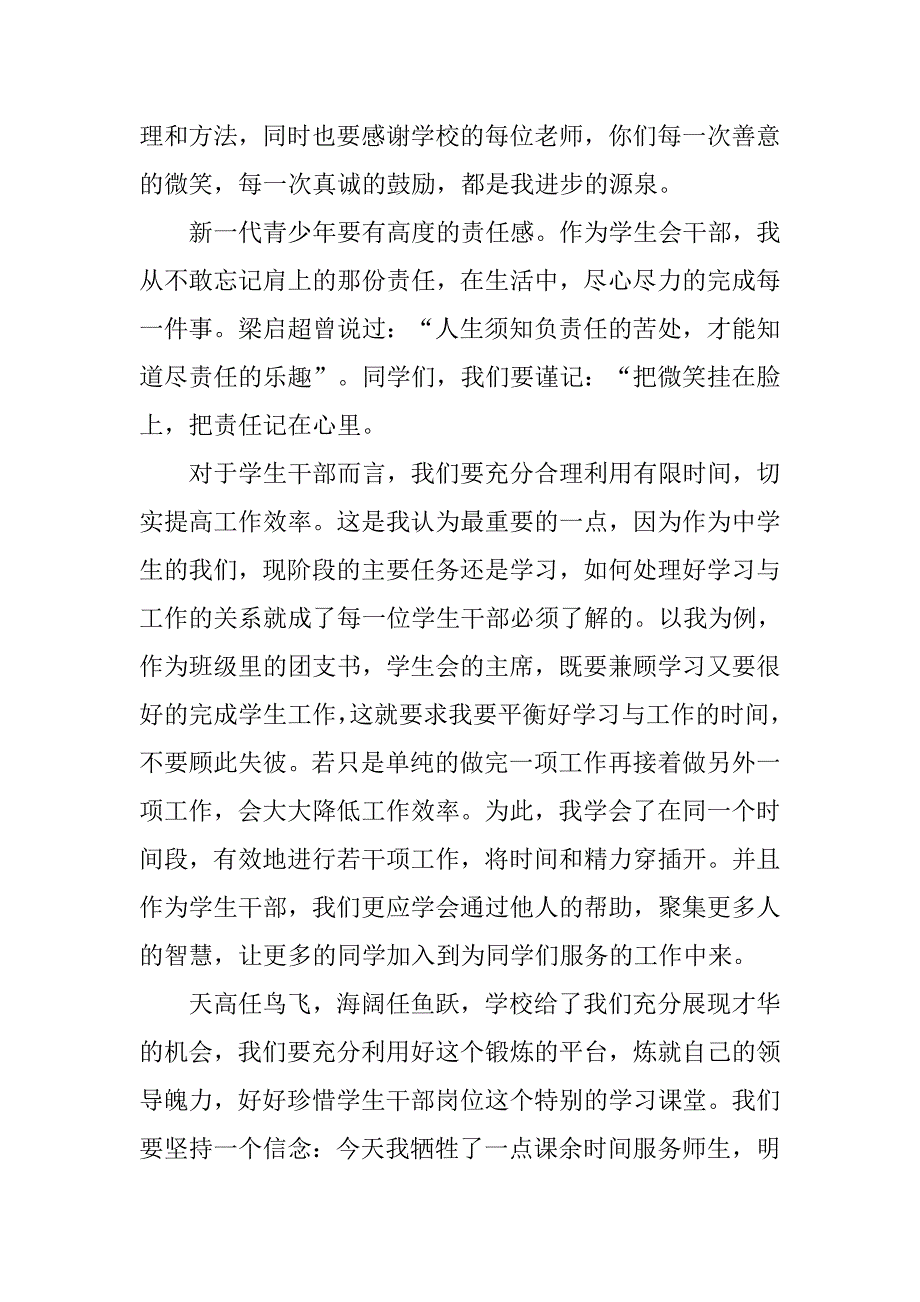 理和方法，同时也要感谢学校的每位老师，你们每一次善意的微笑，每一次真诚的鼓励，都是我进步的源泉。

新一代青少年要有高度的责任感。作为学生会干部，我从不敢忘记肩上的那份责任，在生活中，尽心尽力的完成每一件事。梁启超曾说过：“人生须知负责任的苦处，才能知道尽责任的乐趣”。同学们，我们要谨记：“把微笑挂在脸上，把责任记在心里。

对于学生干部而言，我们要充分合理利用有限时间，切实提高工作效率。这是我认为最重要的一点，因为作为中学生的我们，现阶段的主要任务还是学习，如何处理好学习与工作的关系就成了每一位学生干部必须了解的。以我为例，作为班级里的团支书，学生会的主席，既要兼顾学习又要很好的完成学生工作，这就要求我要平衡好学习与工作的时间，不要顾此失彼。若只是单纯的做完一项工作再接着做另外一项工作，会大大降低工作效率。为此，我学会了在同一个时间段，有效地进行若干项工作，将时间和精力穿插开。并且作为学生干部，我们更应学会通过他人的帮助，聚集更多人的智慧，让更多的同学加入到为同学们服务的工作中来。

天高任鸟飞，海阔任鱼跃，学校给了我们充分展现才华的机会，我们要充分利用好这个锻炼的平台，炼就自己的领导魄力，好好珍惜学生干部岗位这个特别的学习课堂。我们要坚持一个信念：今天我牺牲了一点课余时间服务师生，明